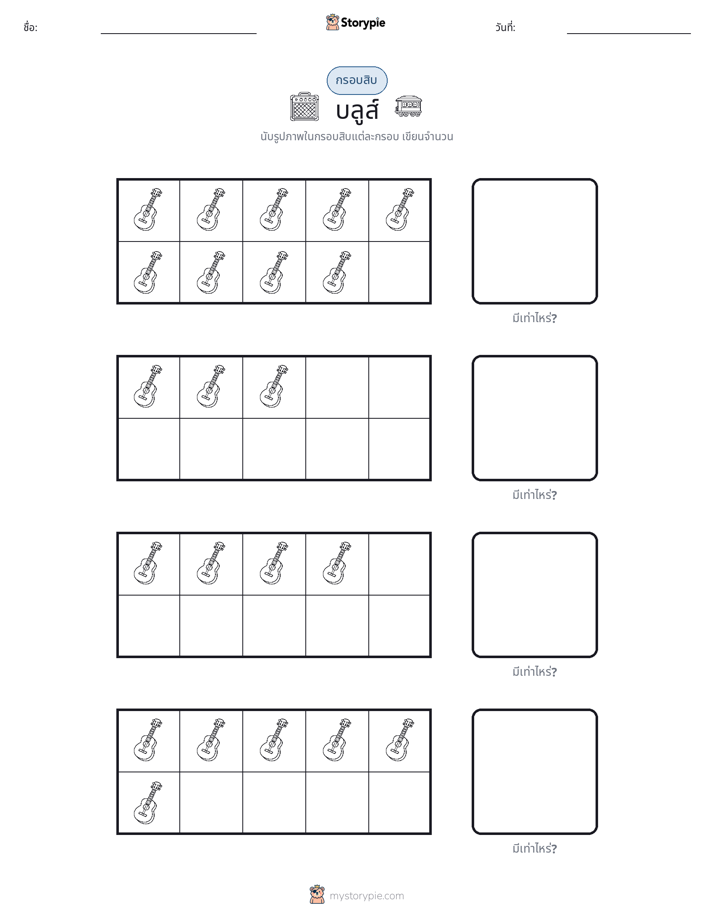 ชื่อ: ____ Storypie วันที่: ____

กรอบสิบ

บลูส์

นับรูปภาพในกรอบสิบแต่ละกรอบ เขียนจำนวน

มีเท่าไหร่?

มีเท่าไหร่?

มีเท่าไหร่?

มีเท่าไหร่?

mystorypie.com